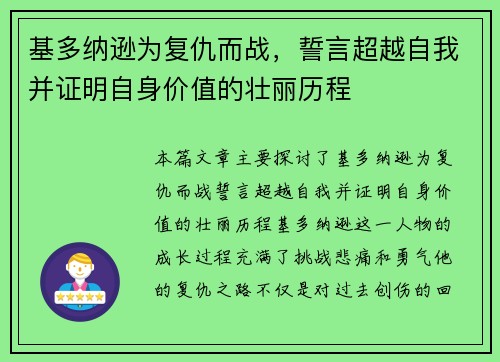 基多纳逊为复仇而战，誓言超越自我并证明自身价值的壮丽历程

本篇文章主要探讨了基多纳逊为复仇而战誓言超越自我并证明自身价值的壮丽历程基多纳逊这一人物的成长过程充满了挑战悲痛和勇气他的复仇之路不仅是对过去创伤的回